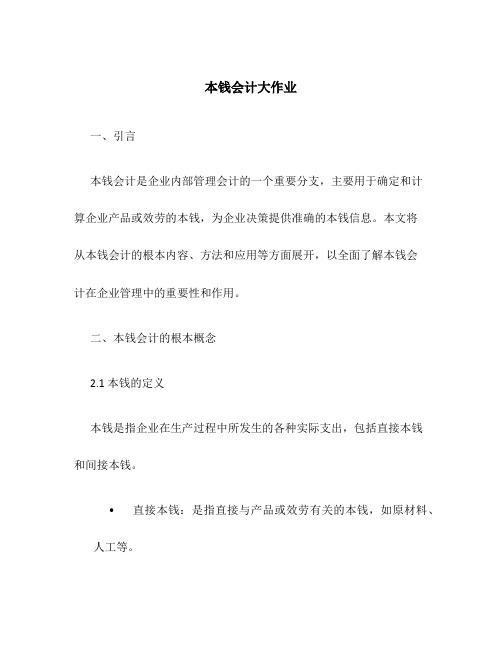 本钱会计大作业

一、引言

本钱会计是企业内部管理会计的一个重要分支，主要用于确定和计算企业产品或效劳的本钱，为企业决策提供准确的本钱信息。本文将从本钱会计的根本内容、方法和应用等方面展开，以全面了解本钱会计在企业管理中的重要性和作用。

二、本钱会计的根本概念

2.1 本钱的定义

本钱是指企业在生产过程中所发生的各种实际支出，包括直接本钱和间接本钱。

• 直接本钱：是指直接与产品或效劳有关的本钱，如原材料、人工等。